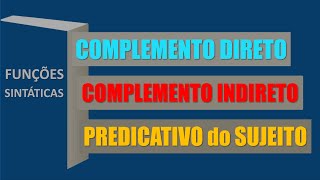 FUNÇÕES SINTÁTICAS

COMPLEMENTO DIRETO

COMPLEMENTO INDIRETO

PREDICATIVO do SUJEITO